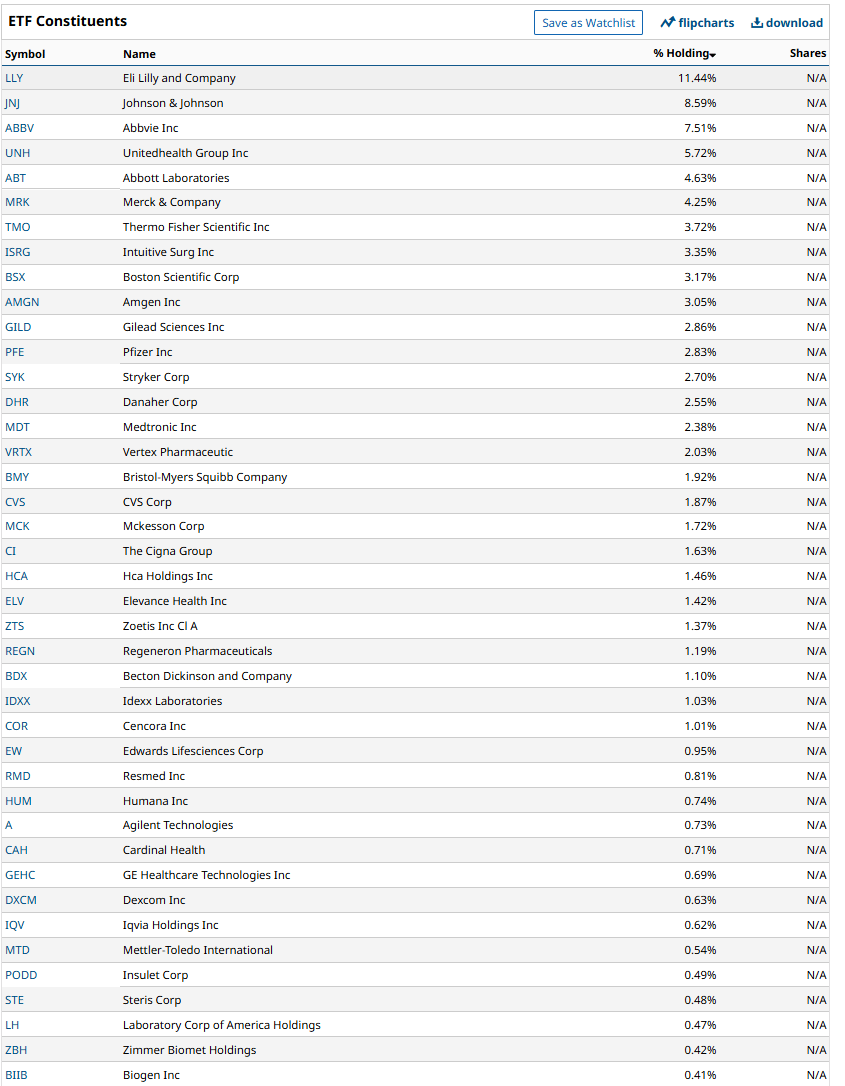 ETF Constituents

Save as Watchlist   flipcharts   download

| Symbol | Name | % Holding | Shares |
|---|---|---|---|
| LLY | Eli Lilly and Company | 11.44% | N/A |
| JNJ | Johnson & Johnson | 8.59% | N/A |
| ABBV | Abbvie Inc | 7.51% | N/A |
| UNH | Unitedhealth Group Inc | 5.72% | N/A |
| ABT | Abbott Laboratories | 4.63% | N/A |
| MRK | Merck & Company | 4.25% | N/A |
| TMO | Thermo Fisher Scientific Inc | 3.72% | N/A |
| ISRG | Intuitive Surg Inc | 3.35% | N/A |
| BSX | Boston Scientific Corp | 3.17% | N/A |
| AMGN | Amgen Inc | 3.05% | N/A |
| GILD | Gilead Sciences Inc | 2.86% | N/A |
| PFE | Pfizer Inc | 2.83% | N/A |
| SYK | Stryker Corp | 2.70% | N/A |
| DHR | Danaher Corp | 2.55% | N/A |
| MDT | Medtronic Inc | 2.38% | N/A |
| VRTX | Vertex Pharmaceutic | 2.03% | N/A |
| BMY | Bristol-Myers Squibb Company | 1.92% | N/A |
| CVS | CVS Corp | 1.87% | N/A |
| MCK | Mckesson Corp | 1.72% | N/A |
| CI | The Cigna Group | 1.63% | N/A |
| HCA | Hca Holdings Inc | 1.46% | N/A |
| ELV | Elevance Health Inc | 1.42% | N/A |
| ZTS | Zoetis Inc Cl A | 1.37% | N/A |
| REGN | Regeneron Pharmaceuticals | 1.19% | N/A |
| BDX | Becton Dickinson and Company | 1.10% | N/A |
| IDXX | Idexx Laboratories | 1.03% | N/A |
| COR | Cencora Inc | 1.01% | N/A |
| EW | Edwards Lifesciences Corp | 0.95% | N/A |
| RMD | Resmed Inc | 0.81% | N/A |
| HUM | Humana Inc | 0.74% | N/A |
| A | Agilent Technologies | 0.73% | N/A |
| CAH | Cardinal Health | 0.71% | N/A |
| GEHC | GE Healthcare Technologies Inc | 0.69% | N/A |
| DXCM | Dexcom Inc | 0.63% | N/A |
| IQV | Iqvia Holdings Inc | 0.62% | N/A |
| MTD | Mettler-Toledo International | 0.54% | N/A |
| PODD | Insulet Corp | 0.49% | N/A |
| STE | Steris Corp | 0.48% | N/A |
| LH | Laboratory Corp of America Holdings | 0.47% | N/A |
| ZBH | Zimmer Biomet Holdings | 0.42% | N/A |
| BIIB | Biogen Inc | 0.41% | N/A |